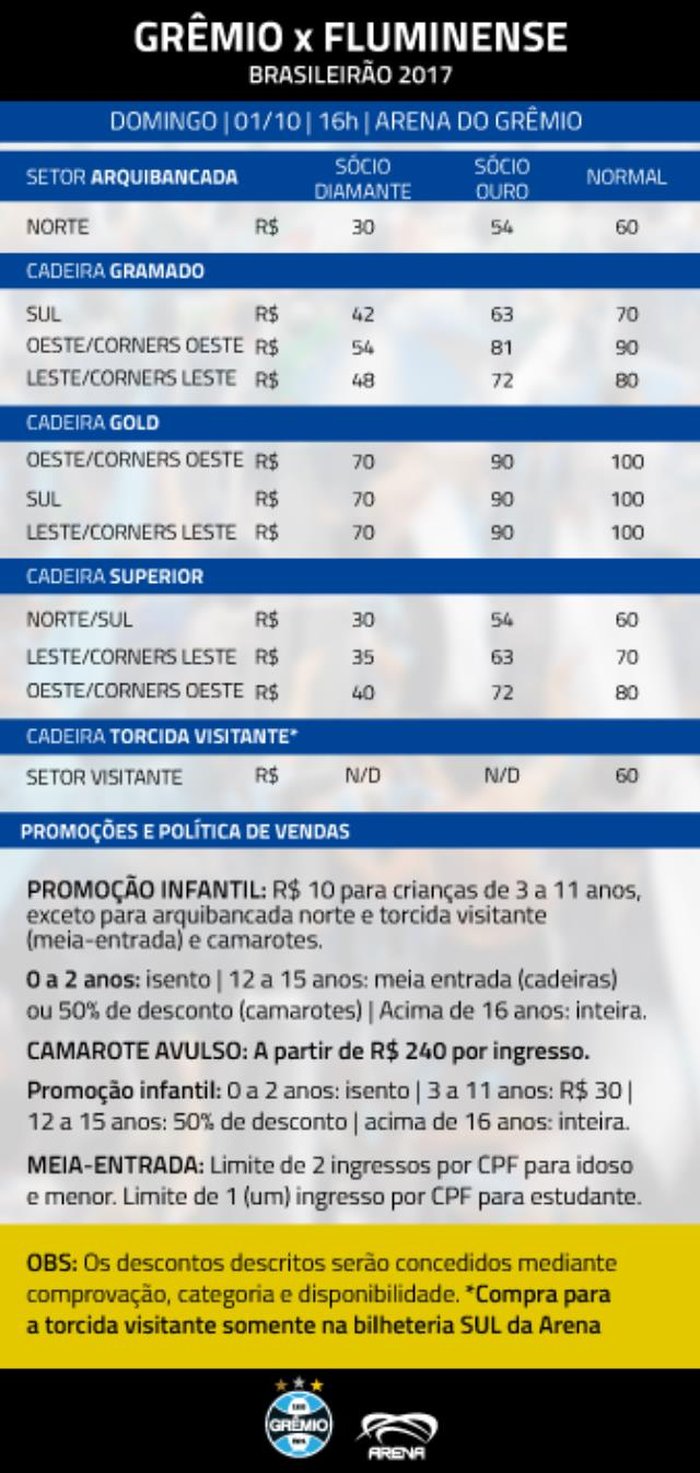 GRÊMIO x FLUMINENSE
BRASILEIRÃO 2017

DOMINGO | 01/10 | 16h | ARENA DO GRÊMIO

| SETOR ARQUIBANCADA | | SÓCIO DIAMANTE | SÓCIO OURO | NORMAL |
|---|---|---|---|---|
| NORTE | R$ | 30 | 54 | 60 |
| CADEIRA GRAMADO | | | | |
| SUL | R$ | 42 | 63 | 70 |
| OESTE/CORNERS OESTE | R$ | 54 | 81 | 90 |
| LESTE/CORNERS LESTE | R$ | 48 | 72 | 80 |
| CADEIRA GOLD | | | | |
| OESTE/CORNERS OESTE | R$ | 70 | 90 | 100 |
| SUL | R$ | 70 | 90 | 100 |
| LESTE/CORNERS LESTE | R$ | 70 | 90 | 100 |
| CADEIRA SUPERIOR | | | | |
| NORTE/SUL | R$ | 30 | 54 | 60 |
| LESTE/CORNERS LESTE | R$ | 35 | 63 | 70 |
| OESTE/CORNERS OESTE | R$ | 40 | 72 | 80 |
| CADEIRA TORCIDA VISITANTE* | | | | |
| SETOR VISITANTE | R$ | N/D | N/D | 60 |

PROMOÇÕES E POLÍTICA DE VENDAS

PROMOÇÃO INFANTIL: R$ 10 para crianças de 3 a 11 anos, exceto para arquibancada norte e torcida visitante (meia-entrada) e camarotes.

0 a 2 anos: isento | 12 a 15 anos: meia entrada (cadeiras) ou 50% de desconto (camarotes) | Acima de 16 anos: inteira.

CAMAROTE AVULSO: A partir de R$ 240 por ingresso.

Promoção infantil: 0 a 2 anos: isento | 3 a 11 anos: R$ 30 | 12 a 15 anos: 50% de desconto | acima de 16 anos: inteira.

MEIA-ENTRADA: Limite de 2 ingressos por CPF para idoso e menor. Limite de 1 (um) ingresso por CPF para estudante.

OBS: Os descontos descritos serão concedidos mediante comprovação, categoria e disponibilidade. *Compra para a torcida visitante somente na bilheteria SUL da Arena

GRÊMIO
ARENA